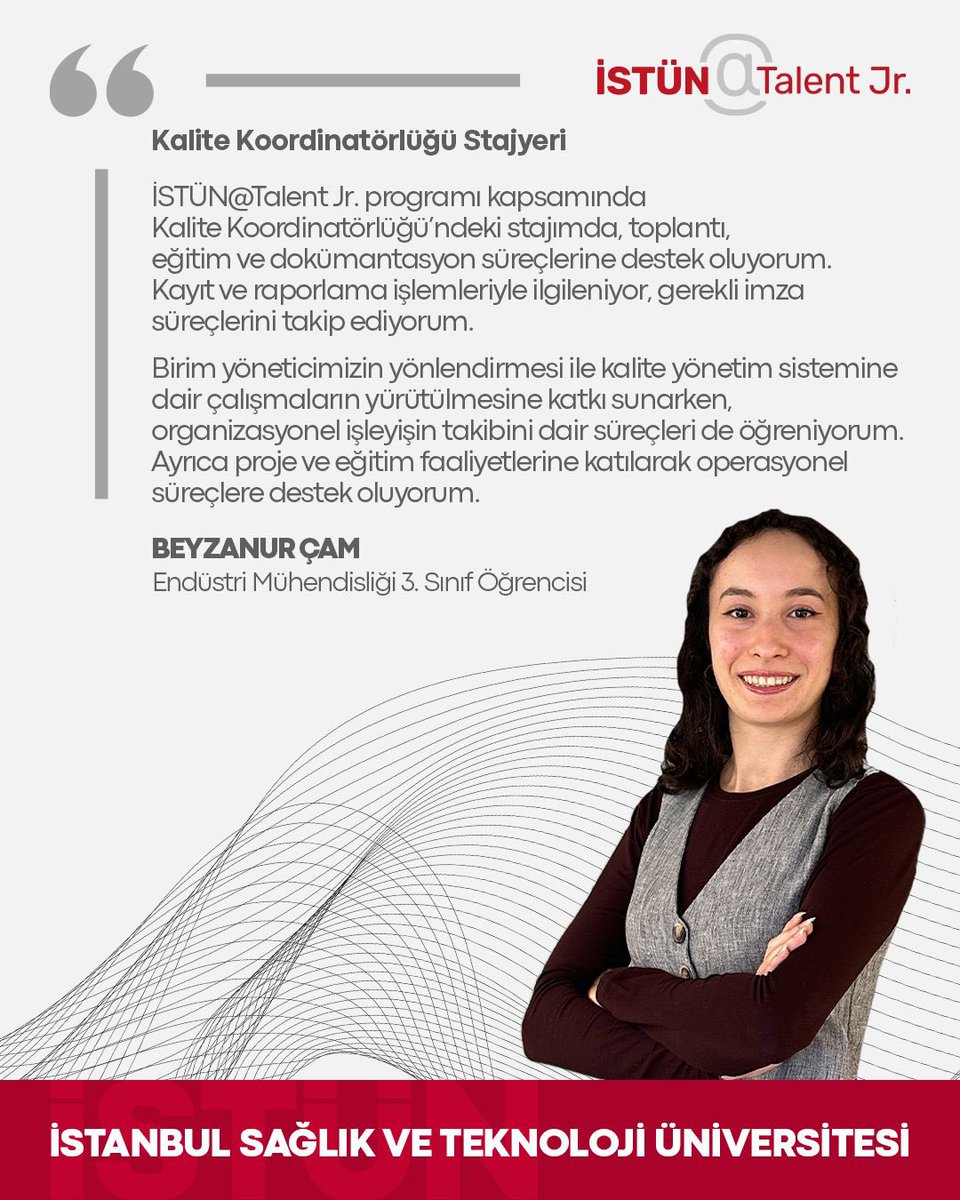 İSTÜN@Talent Jr.

Kalite Koordinatörlüğü Stajyeri

İSTÜN@Talent Jr. programı kapsamında Kalite Koordinatörlüğü'ndeki stajımda, toplantı, eğitim ve dokümantasyon süreçlerine destek oluyorum. Kayıt ve raporlama işlemleriyle ilgileniyor, gerekli imza süreçlerini takip ediyorum.

Birim yöneticimizin yönlendirmesi ile kalite yönetim sistemine dair çalışmaların yürütülmesine katkı sunarken, organizasyonel işleyişin takibini dair süreçleri de öğreniyorum. Ayrıca proje ve eğitim faaliyetlerine katılarak operasyonel süreçlere destek oluyorum.

BEYZANUR ÇAM
Endüstri Mühendisliği 3. Sınıf Öğrencisi

İSTÜN

İSTANBUL SAĞLIK VE TEKNOLOJİ ÜNİVERSİTESİ